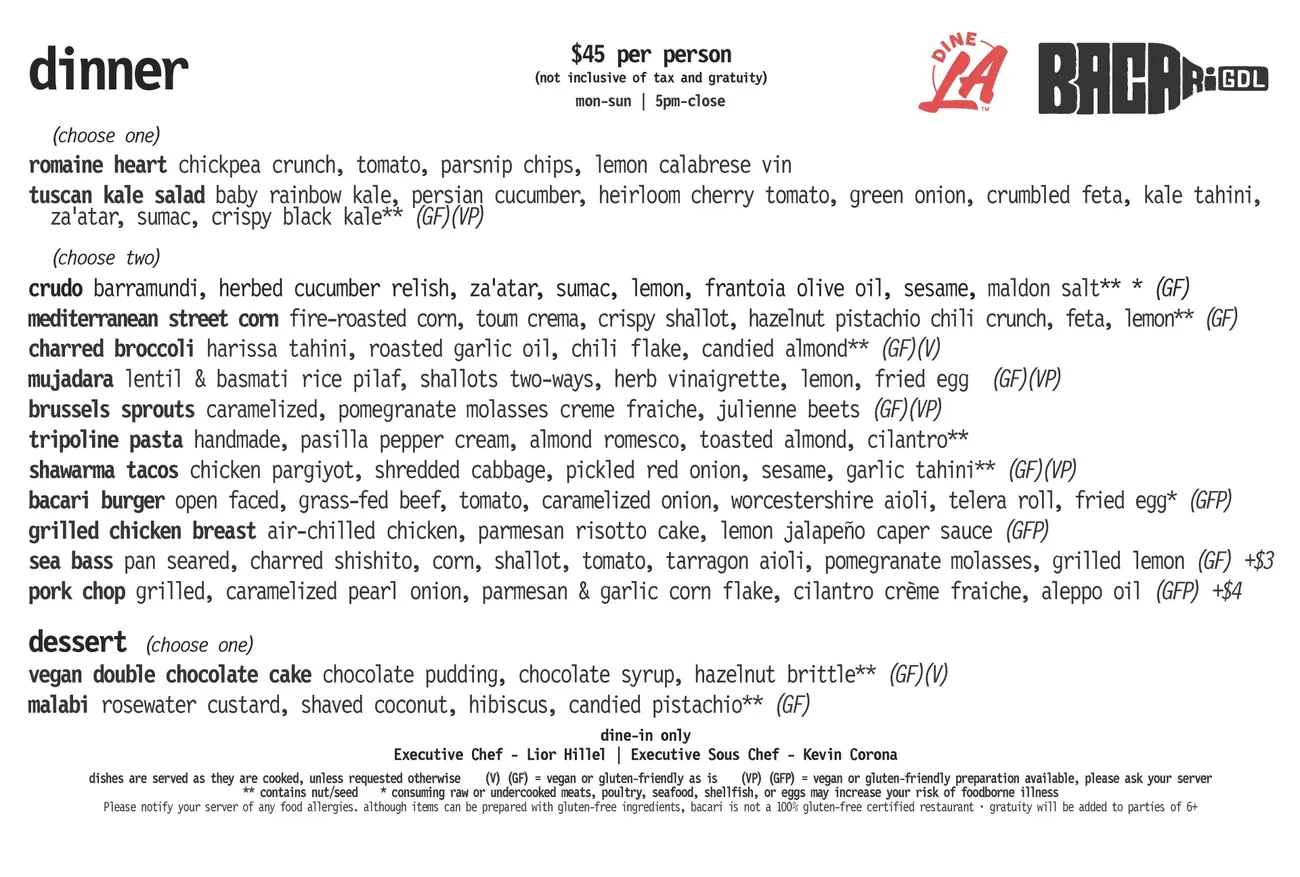 dinner

$45 per person
(not inclusive of tax and gratuity)
mon-sun | 5pm-close

DINE LA

BACARi GDL

(choose one)

romaine heart chickpea crunch, tomato, parsnip chips, lemon calabrese vin

tuscan kale salad baby rainbow kale, persian cucumber, heirloom cherry tomato, green onion, crumbled feta, kale tahini, za'atar, sumac, crispy black kale** (GF)(VP)

(choose two)

crudo barramundi, herbed cucumber relish, za'atar, sumac, lemon, frantoia olive oil, sesame, maldon salt** * (GF)

mediterranean street corn fire-roasted corn, toum crema, crispy shallot, hazelnut pistachio chili crunch, feta, lemon** (GF)

charred broccoli harissa tahini, roasted garlic oil, chili flake, candied almond** (GF)(V)

mujadara lentil & basmati rice pilaf, shallots two-ways, herb vinaigrette, lemon, fried egg (GF)(VP)

brussels sprouts caramelized, pomegranate molasses creme fraiche, julienne beets (GF)(VP)

tripoline pasta handmade, pasilla pepper cream, almond romesco, toasted almond, cilantro**

shawarma tacos chicken pargiyot, shredded cabbage, pickled red onion, sesame, garlic tahini** (GF)(VP)

bacari burger open faced, grass-fed beef, tomato, caramelized onion, worcestershire aioli, telera roll, fried egg* (GFP)

grilled chicken breast air-chilled chicken, parmesan risotto cake, lemon jalapeño caper sauce (GFP)

sea bass pan seared, charred shishito, corn, shallot, tomato, tarragon aioli, pomegranate molasses, grilled lemon (GF) +$3

pork chop grilled, caramelized pearl onion, parmesan & garlic corn flake, cilantro crème fraiche, aleppo oil (GFP) +$4

dessert (choose one)

vegan double chocolate cake chocolate pudding, chocolate syrup, hazelnut brittle** (GF)(V)

malabi rosewater custard, shaved coconut, hibiscus, candied pistachio** (GF)

dine-in only
Executive Chef - Lior Hillel | Executive Sous Chef - Kevin Corona

dishes are served as they are cooked, unless requested otherwise (V) (GF) = vegan or gluten-friendly as is (VP) (GFP) = vegan or gluten-friendly preparation available, please ask your server
** contains nut/seed * consuming raw or undercooked meats, poultry, seafood, shellfish, or eggs may increase your risk of foodborne illness
Please notify your server of any food allergies. although items can be prepared with gluten-free ingredients, bacari is not a 100% gluten-free certified restaurant · gratuity will be added to parties of 6+